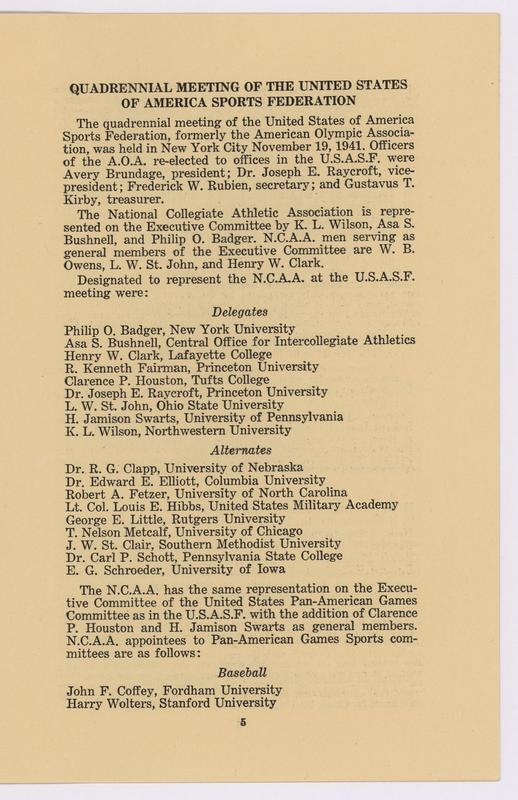 QUADRENNIAL MEETING OF THE UNITED STATES OF AMERICA SPORTS FEDERATION

The quadrennial meeting of the United States of America Sports Federation, formerly the American Olympic Association, was held in New York City November 19, 1941. Officers of the A.O.A. re-elected to offices in the U.S.A.S.F. were Avery Brundage, president; Dr. Joseph E. Raycroft, vice-president; Frederick W. Rubien, secretary; and Gustavus T. Kirby, treasurer.

The National Collegiate Athletic Association is represented on the Executive Committee by K. L. Wilson, Asa S. Bushnell, and Philip O. Badger. N.C.A.A. men serving as general members of the Executive Committee are W. B. Owens, L. W. St. John, and Henry W. Clark.

Designated to represent the N.C.A.A. at the U.S.A.S.F. meeting were:

Delegates

Philip O. Badger, New York University
Asa S. Bushnell, Central Office for Intercollegiate Athletics
Henry W. Clark, Lafayette College
R. Kenneth Fairman, Princeton University
Clarence P. Houston, Tufts College
Dr. Joseph E. Raycroft, Princeton University
L. W. St. John, Ohio State University
H. Jamison Swarts, University of Pennsylvania
K. L. Wilson, Northwestern University

Alternates

Dr. R. G. Clapp, University of Nebraska
Dr. Edward E. Elliott, Columbia University
Robert A. Fetzer, University of North Carolina
Lt. Col. Louis E. Hibbs, United States Military Academy
George E. Little, Rutgers University
T. Nelson Metcalf, University of Chicago
J. W. St. Clair, Southern Methodist University
Dr. Carl P. Schott, Pennsylvania State College
E. G. Schroeder, University of Iowa

The N.C.A.A. has the same representation on the Executive Committee of the United States Pan-American Games Committee as in the U.S.A.S.F. with the addition of Clarence P. Houston and H. Jamison Swarts as general members. N.C.A.A. appointees to Pan-American Games Sports committees are as follows:

Baseball

John F. Coffey, Fordham University
Harry Wolters, Stanford University

5